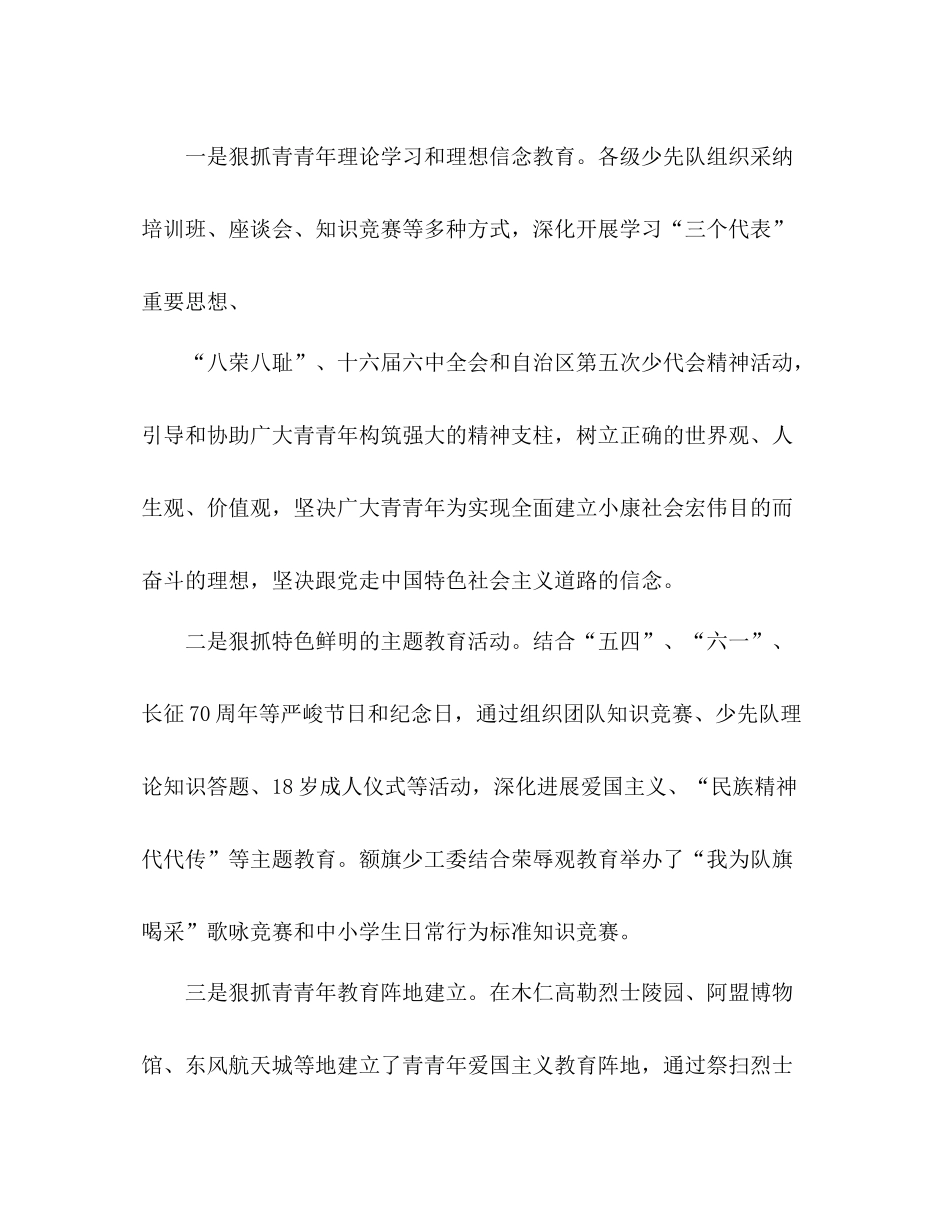 一是狠抓青青年理论学习和理想信念教育。各级少先队组织采纳培训班、座谈会、知识竞赛等多种方式，深化开展学习“三个代表”重要思想、

“八荣八耻”、十六届六中全会和自治区第五次少代会精神活动，引导和协助广大青青年构筑强大的精神支柱，树立正确的世界观、人生观、价值观，坚决广大青青年为实现全面建立小康社会宏伟目的而奋斗的理想，坚决跟党走中国特色社会主义道路的信念。

二是狠抓特色鲜明的主题教育活动。结合“五四”、“六一”、长征70周年等严峻节日和纪念日，通过组织团队知识竞赛、少先队理论知识答题、18岁成人仪式等活动，深化进展爱国主义、“民族精神代代传”等主题教育。额旗少工委结合荣辱观教育举办了“我为队旗喝采”歌咏竞赛和中小学生日常行为标准知识竞赛。

三是狠抓青青年教育阵地建立。在木仁高勒烈士陵园、阿盟博物馆、东风航天城等地建立了青青年爱国主义教育阵地，通过祭扫烈士